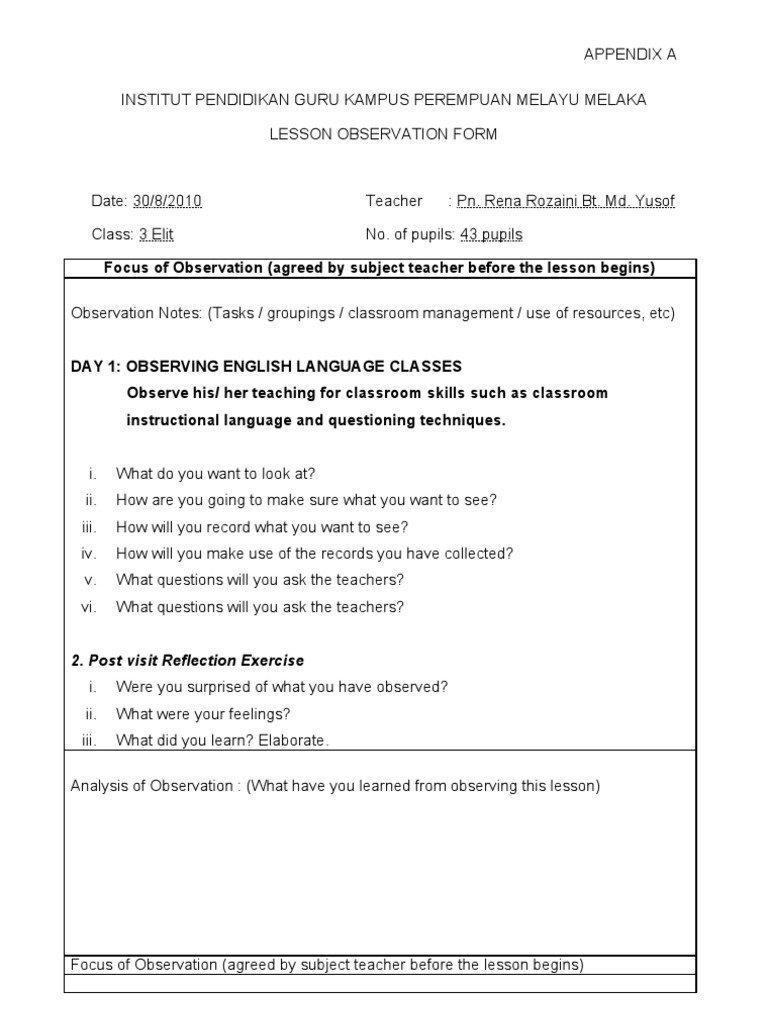 APPENDIX A

INSTITUT PENDIDIKAN GURU KAMPUS PEREMPUAN MELAYU MELAKA

LESSON OBSERVATION FORM

Date: 30/8/2010

Teacher : Pn. Rena Rozaini Bt. Md. Yusof

Class: 3 Elit

No. of pupils: 43 pupils

Focus of Observation (agreed by subject teacher before the lesson begins)

Observation Notes: (Tasks / groupings / classroom management / use of resources, etc)

DAY 1: OBSERVING ENGLISH LANGUAGE CLASSES
Observe his/ her teaching for classroom skills such as classroom instructional language and questioning techniques.

i. What do you want to look at?
ii. How are you going to make sure what you want to see?
iii. How will you record what you want to see?
iv. How will you make use of the records you have collected?
v. What questions will you ask the teachers?
vi. What questions will you ask the teachers?

2. Post visit Reflection Exercise
i. Were you surprised of what you have observed?
ii. What were your feelings?
iii. What did you learn? Elaborate.

Analysis of Observation : (What have you learned from observing this lesson)

Focus of Observation (agreed by subject teacher before the lesson begins)